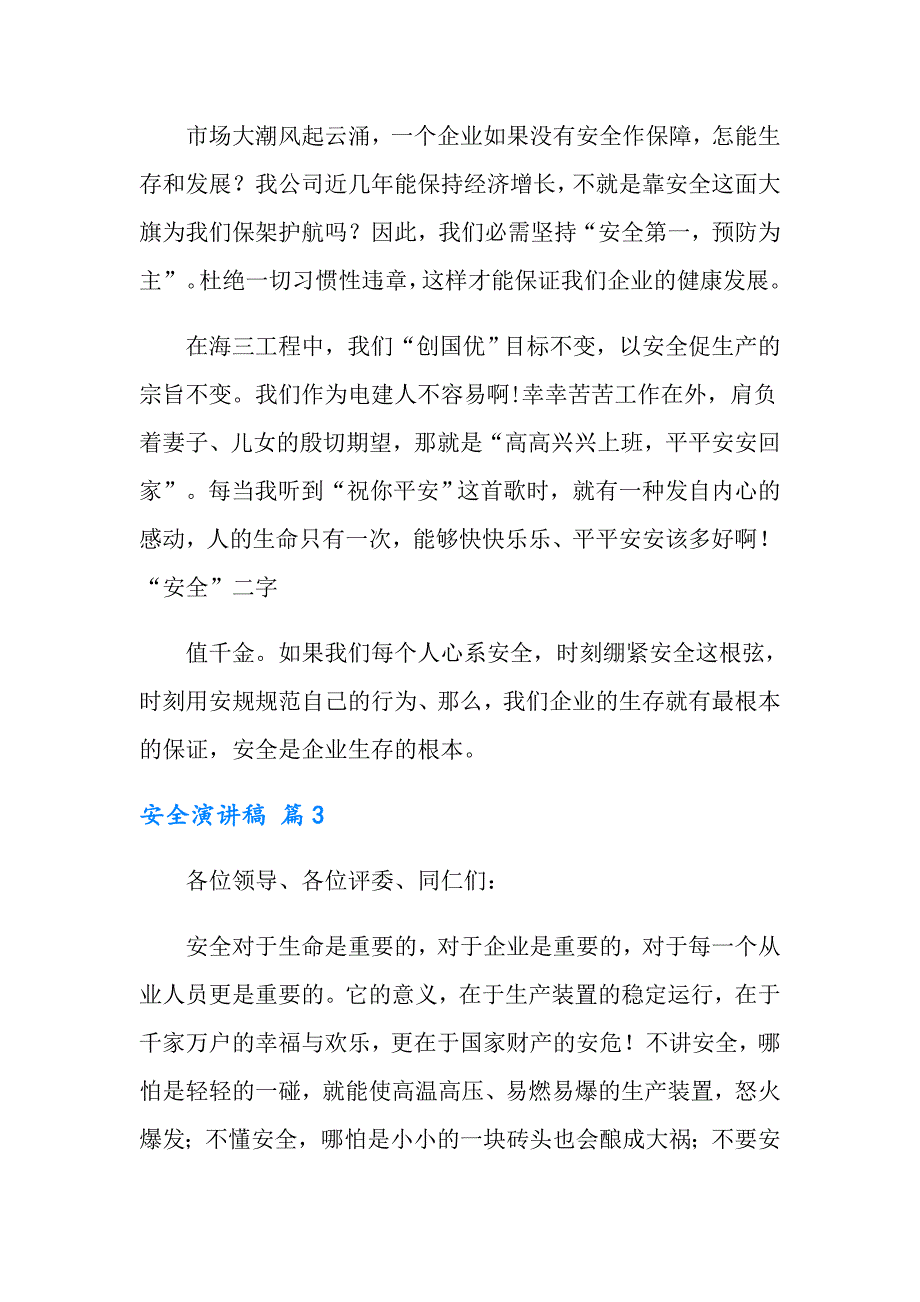 市场大潮风起云涌，一个企业如果没有安全作保障，怎能生存和发展？我公司近几年能保持经济增长，不就是靠安全这面大旗为我们保架护航吗？因此，我们必需坚持“安全第一，预防为主”。杜绝一切习惯性违章，这样才能保证我们企业的健康发展。

在海三工程中，我们“创国优”目标不变，以安全促生产的宗旨不变。我们作为电建人不容易啊!幸幸苦苦工作在外，肩负着妻子、儿女的殷切期望，那就是“高高兴兴上班，平平安安回家”。每当我听到“祝你平安”这首歌时，就有一种发自内心的感动，人的生命只有一次，能够快快乐乐、平平安安该多好啊！“安全”二字

值千金。如果我们每个人心系安全，时刻绷紧安全这根弦，时刻用安规规范自己的行为、那么，我们企业的生存就有最根本的保证，安全是企业生存的根本。

安全演讲稿 篇3

各位领导、各位评委、同仁们：

安全对于生命是重要的，对于企业是重要的，对于每一个从业人员更是重要的。它的意义，在于生产装置的稳定运行，在于千家万户的幸福与欢乐，更在于国家财产的安危！不讲安全，哪怕是轻轻的一碰，就能使高温高压、易燃易爆的生产装置，怒火爆发；不懂安全，哪怕是小小的一块砖头也会酿成大祸；不要安